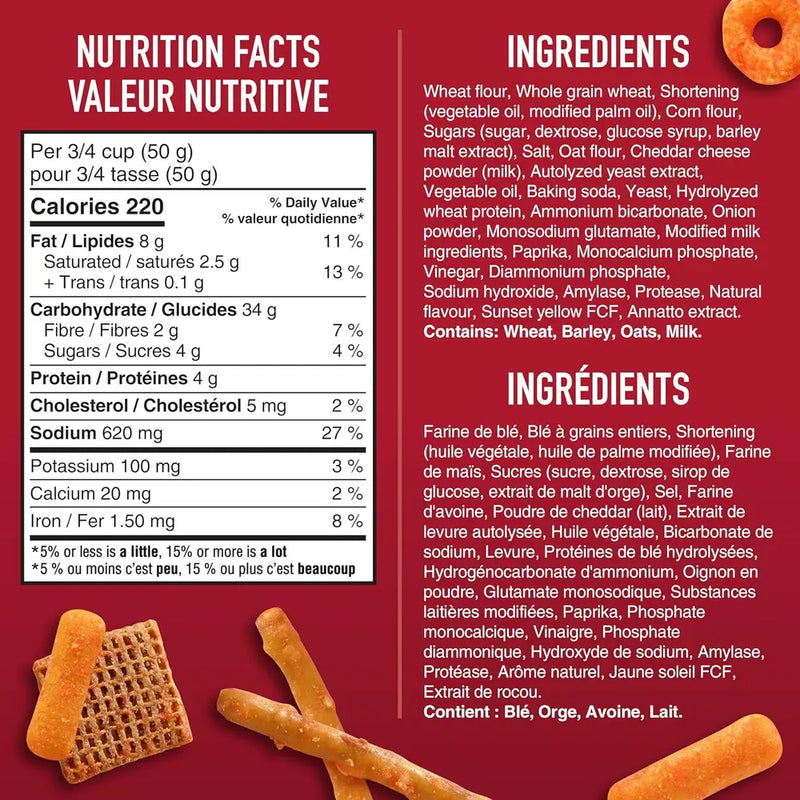 NUTRITION FACTS
VALEUR NUTRITIVE

Per 3/4 cup (50 g)
pour 3/4 tasse (50 g)

Calories 220
% Daily Value*
% valeur quotidienne*

Fat / Lipides 8 g 11 %
Saturated / saturés 2.5 g
+ Trans / trans 0.1 g 13 %

Carbohydrate / Glucides 34 g
Fibre / Fibres 2 g 7 %
Sugars / Sucres 4 g 4 %

Protein / Protéines 4 g

Cholesterol / Cholestérol 5 mg 2 %

Sodium 620 mg 27 %

Potassium 100 mg 3 %

Calcium 20 mg 2 %

Iron / Fer 1.50 mg 8 %

*5% or less is a little, 15% or more is a lot
*5 % ou moins c'est peu, 15 % ou plus c'est beaucoup

INGREDIENTS

Wheat flour, Whole grain wheat, Shortening (vegetable oil, modified palm oil), Corn flour, Sugars (sugar, dextrose, glucose syrup, barley malt extract), Salt, Oat flour, Cheddar cheese powder (milk), Autolyzed yeast extract, Vegetable oil, Baking soda, Yeast, Hydrolyzed wheat protein, Ammonium bicarbonate, Onion powder, Monosodium glutamate, Modified milk ingredients, Paprika, Monocalcium phosphate, Vinegar, Diammonium phosphate, Sodium hydroxide, Amylase, Protease, Natural flavour, Sunset yellow FCF, Annatto extract.
Contains: Wheat, Barley, Oats, Milk.

INGRÉDIENTS

Farine de blé, Blé à grains entiers, Shortening (huile végétale, huile de palme modifiée), Farine de maïs, Sucres (sucre, dextrose, sirop de glucose, extrait de malt d'orge), Sel, Farine d'avoine, Poudre de cheddar (lait), Extrait de levure autolysée, Huile végétale, Bicarbonate de sodium, Levure, Protéines de blé hydrolysées, Hydrogénocarbonate d'ammonium, Oignon en poudre, Glutamate monosodique, Substances laitières modifiées, Paprika, Phosphate monocalcique, Vinaigre, Phosphate diammonique, Hydroxyde de sodium, Amylase, Protéase, Arôme naturel, Jaune soleil FCF, Extrait de rocou.
Contient : Blé, Orge, Avoine, Lait.